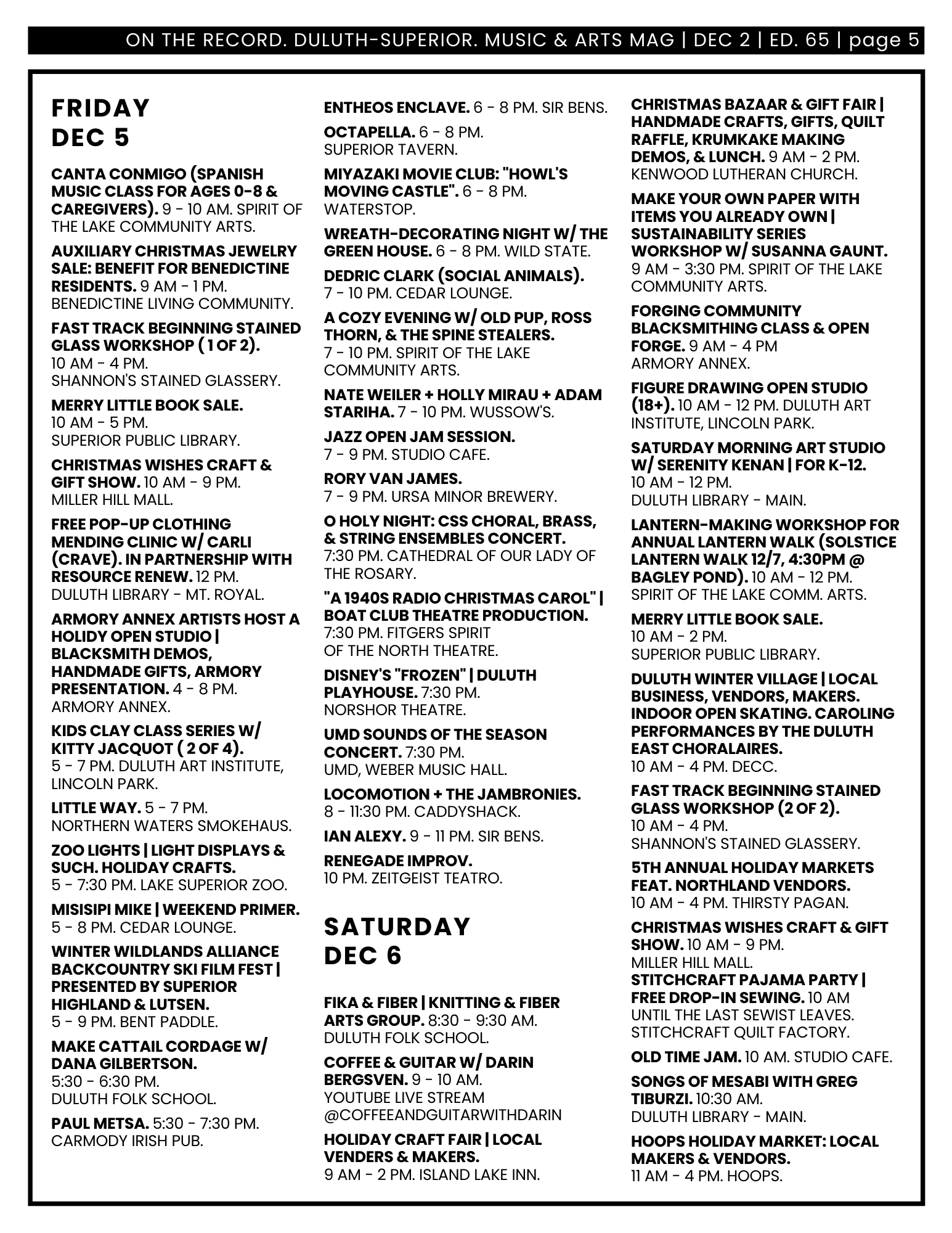 ON THE RECORD. DULUTH-SUPERIOR. MUSIC & ARTS MAG | DEC 2 | ED. 65 | page 5

FRIDAY
DEC 5

CANTA CONMIGO (SPANISH MUSIC CLASS FOR AGES 0-8 & CAREGIVERS). 9 - 10 AM. SPIRIT OF THE LAKE COMMUNITY ARTS.

AUXILIARY CHRISTMAS JEWELRY SALE: BENEFIT FOR BENEDICTINE RESIDENTS. 9 AM - 1 PM. BENEDICTINE LIVING COMMUNITY.

FAST TRACK BEGINNING STAINED GLASS WORKSHOP ( 1 OF 2). 10 AM - 4 PM. SHANNON'S STAINED GLASSERY.

MERRY LITTLE BOOK SALE. 10 AM - 5 PM. SUPERIOR PUBLIC LIBRARY.

CHRISTMAS WISHES CRAFT & GIFT SHOW. 10 AM - 9 PM. MILLER HILL MALL.

FREE POP-UP CLOTHING MENDING CLINIC W/ CARLI (CRAVE). IN PARTNERSHIP WITH RESOURCE RENEW. 12 PM. DULUTH LIBRARY - MT. ROYAL.

ARMORY ANNEX ARTISTS HOST A HOLIDY OPEN STUDIO | BLACKSMITH DEMOS, HANDMADE GIFTS, ARMORY PRESENTATION. 4 - 8 PM. ARMORY ANNEX.

KIDS CLAY CLASS SERIES W/ KITTY JACQUOT ( 2 OF 4). 5 - 7 PM. DULUTH ART INSTITUTE, LINCOLN PARK.

LITTLE WAY. 5 - 7 PM. NORTHERN WATERS SMOKEHAUS.

ZOO LIGHTS | LIGHT DISPLAYS & SUCH. HOLIDAY CRAFTS. 5 - 7:30 PM. LAKE SUPERIOR ZOO.

MISISIPI MIKE | WEEKEND PRIMER. 5 - 8 PM. CEDAR LOUNGE.

WINTER WILDLANDS ALLIANCE BACKCOUNTRY SKI FILM FEST | PRESENTED BY SUPERIOR HIGHLAND & LUTSEN. 5 - 9 PM. BENT PADDLE.

MAKE CATTAIL CORDAGE W/ DANA GILBERTSON. 5:30 - 6:30 PM. DULUTH FOLK SCHOOL.

PAUL METSA. 5:30 - 7:30 PM. CARMODY IRISH PUB.

ENTHEOS ENCLAVE. 6 - 8 PM. SIR BENS.

OCTAPELLA. 6 - 8 PM. SUPERIOR TAVERN.

MIYAZAKI MOVIE CLUB: "HOWL'S MOVING CASTLE". 6 - 8 PM. WATERSTOP.

WREATH-DECORATING NIGHT W/ THE GREEN HOUSE. 6 - 8 PM. WILD STATE.

DEDRIC CLARK (SOCIAL ANIMALS). 7 - 10 PM. CEDAR LOUNGE.

A COZY EVENING W/ OLD PUP, ROSS THORN, & THE SPINE STEALERS. 7 - 10 PM. SPIRIT OF THE LAKE COMMUNITY ARTS.

NATE WEILER + HOLLY MIRAU + ADAM STARIHA. 7 - 10 PM. WUSSOW'S.

JAZZ OPEN JAM SESSION. 7 - 9 PM. STUDIO CAFE.

RORY VAN JAMES. 7 - 9 PM. URSA MINOR BREWERY.

O HOLY NIGHT: CSS CHORAL, BRASS, & STRING ENSEMBLES CONCERT. 7:30 PM. CATHEDRAL OF OUR LADY OF THE ROSARY.

"A 1940S RADIO CHRISTMAS CAROL" | BOAT CLUB THEATRE PRODUCTION. 7:30 PM. FITGERS SPIRIT OF THE NORTH THEATRE.

DISNEY'S "FROZEN" | DULUTH PLAYHOUSE. 7:30 PM. NORSHOR THEATRE.

UMD SOUNDS OF THE SEASON CONCERT. 7:30 PM. UMD, WEBER MUSIC HALL.

LOCOMOTION + THE JAMBRONIES. 8 - 11:30 PM. CADDYSHACK.

IAN ALEXY. 9 - 11 PM. SIR BENS.

RENEGADE IMPROV. 10 PM. ZEITGEIST TEATRO.

SATURDAY
DEC 6

FIKA & FIBER | KNITTING & FIBER ARTS GROUP. 8:30 - 9:30 AM. DULUTH FOLK SCHOOL.

COFFEE & GUITAR W/ DARIN BERGSVEN. 9 - 10 AM. YOUTUBE LIVE STREAM @COFFEEANDGUITARWITHDARIN

HOLIDAY CRAFT FAIR | LOCAL VENDERS & MAKERS. 9 AM - 2 PM. ISLAND LAKE INN.

CHRISTMAS BAZAAR & GIFT FAIR | HANDMADE CRAFTS, GIFTS, QUILT RAFFLE, KRUMKAKE MAKING DEMOS, & LUNCH. 9 AM - 2 PM. KENWOOD LUTHERAN CHURCH.

MAKE YOUR OWN PAPER WITH ITEMS YOU ALREADY OWN | SUSTAINABILITY SERIES WORKSHOP W/ SUSANNA GAUNT. 9 AM - 3:30 PM. SPIRIT OF THE LAKE COMMUNITY ARTS.

FORGING COMMUNITY BLACKSMITHING CLASS & OPEN FORGE. 9 AM - 4 PM ARMORY ANNEX.

FIGURE DRAWING OPEN STUDIO (18+). 10 AM - 12 PM. DULUTH ART INSTITUTE, LINCOLN PARK.

SATURDAY MORNING ART STUDIO W/ SERENITY KENAN | FOR K-12. 10 AM - 12 PM. DULUTH LIBRARY - MAIN.

LANTERN-MAKING WORKSHOP FOR ANNUAL LANTERN WALK (SOLSTICE LANTERN WALK 12/7, 4:30PM @ BAGLEY POND). 10 AM - 12 PM. SPIRIT OF THE LAKE COMM. ARTS.

MERRY LITTLE BOOK SALE. 10 AM - 2 PM. SUPERIOR PUBLIC LIBRARY.

DULUTH WINTER VILLAGE | LOCAL BUSINESS, VENDORS, MAKERS. INDOOR OPEN SKATING. CAROLING PERFORMANCES BY THE DULUTH EAST CHORALAIRES. 10 AM - 4 PM. DECC.

FAST TRACK BEGINNING STAINED GLASS WORKSHOP (2 OF 2). 10 AM - 4 PM. SHANNON'S STAINED GLASSERY.

5TH ANNUAL HOLIDAY MARKETS FEAT. NORTHLAND VENDORS. 10 AM - 4 PM. THIRSTY PAGAN.

CHRISTMAS WISHES CRAFT & GIFT SHOW. 10 AM - 9 PM. MILLER HILL MALL.
STITCHCRAFT PAJAMA PARTY | FREE DROP-IN SEWING. 10 AM UNTIL THE LAST SEWIST LEAVES. STITCHCRAFT QUILT FACTORY.

OLD TIME JAM. 10 AM. STUDIO CAFE.

SONGS OF MESABI WITH GREG TIBURZI. 10:30 AM. DULUTH LIBRARY - MAIN.

HOOPS HOLIDAY MARKET: LOCAL MAKERS & VENDORS. 11 AM - 4 PM. HOOPS.